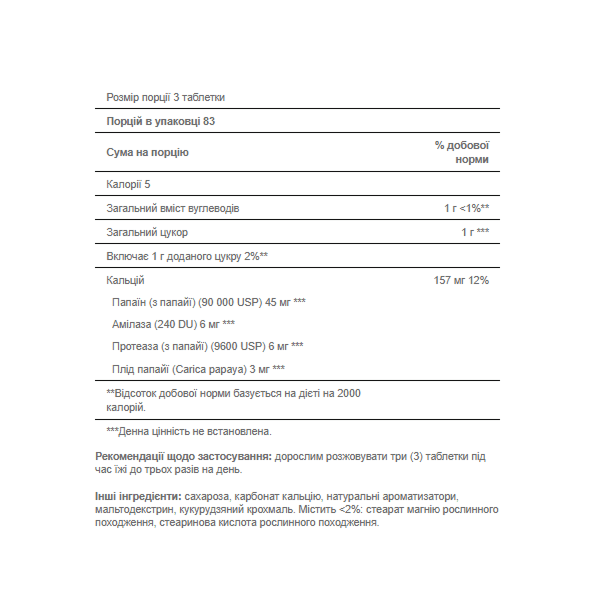 Розмір порції 3 таблетки

Порцій в упаковці 83

| Сума на порцію | % добової норми |
|---|---|
| Калорії 5 | |
| Загальний вміст вуглеводів | 1 г <1%** |
| Загальний цукор | 1 г *** |
| Включає 1 г доданого цукру 2%** | |
| Кальцій | 157 мг 12% |
| Папаїн (з папайї) (90 000 USP) 45 мг *** | |
| Амілаза (240 DU) 6 мг *** | |
| Протеаза (з папайї) (9600 USP) 6 мг *** | |
| Плід папайї (Carica papaya) 3 мг *** | |

**Відсоток добової норми базується на дієті на 2000 калорій.

***Денна цінність не встановлена.

Рекомендації щодо застосування: дорослим розжовувати три (3) таблетки під час їжі до трьох разів на день.

Інші інгредієнти: сахароза, карбонат кальцію, натуральні ароматизатори, мальтодекстрин, кукурудзяний крохмаль. Містить <2%: стеарат магнію рослинного походження, стеаринова кислота рослинного походження.